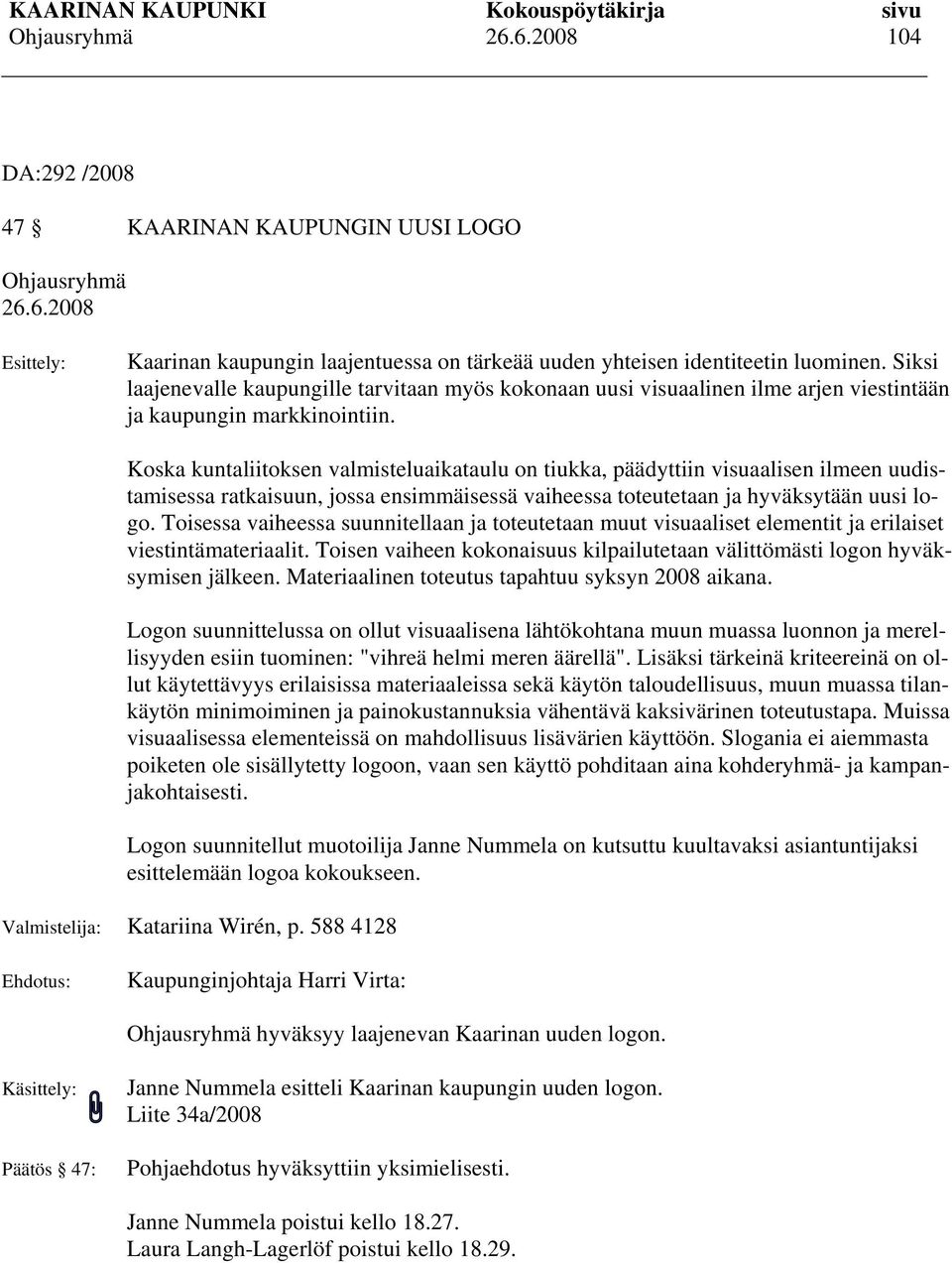 KAARINAN KAUPUNKI Kokouspöytäkirja sivu
Ohjausryhmä 26.6.2008 104

DA:292 /2008

47 § KAARINAN KAUPUNGIN UUSI LOGO

Ohjausryhmä
26.6.2008

Esittely: Kaarinan kaupungin laajentuessa on tärkeää uuden yhteisen identiteetin luominen. Siksi laajenevalle kaupungille tarvitaan myös kokonaan uusi visuaalinen ilme arjen viestintään ja kaupungin markkinointiin.

Koska kuntaliitoksen valmisteluaikataulu on tiukka, päädyttiin visuaalisen ilmeen uudistamisessa ratkaisuun, jossa ensimmäisessä vaiheessa toteutetaan ja hyväksytään uusi logo. Toisessa vaiheessa suunnitellaan ja toteutetaan muut visuaaliset elementit ja erilaiset viestintämateriaalit. Toisen vaiheen kokonaisuus kilpailutetaan välittömästi logon hyväksymisen jälkeen. Materiaalinen toteutus tapahtuu syksyn 2008 aikana.

Logon suunnittelussa on ollut visuaalisena lähtökohtana muun muassa luonnon ja merellisyyden esiin tuominen: "vihreä helmi meren äärellä". Lisäksi tärkeinä kriteereinä on ollut käytettävyys erilaisissa materiaaleissa sekä käytön taloudellisuus, muun muassa tilankäytön minimoiminen ja painokustannuksia vähentävä kaksivärinen toteutustapa. Muissa visuaalisessa elementeissä on mahdollisuus lisävärien käyttöön. Slogania ei aiemmasta poiketen ole sisällytetty logoon, vaan sen käyttö pohditaan aina kohderyhmä- ja kampanjakohtaisesti.

Logon suunnitellut muotoilija Janne Nummela on kutsuttu kuultavaksi asiantuntijaksi esittelemään logoa kokoukseen.

Valmistelija: Katariina Wirén, p. 588 4128

Ehdotus: Kaupunginjohtaja Harri Virta:

Ohjausryhmä hyväksyy laajenevan Kaarinan uuden logon.

Käsittely: Janne Nummela esitteli Kaarinan kaupungin uuden logon.
Liite 34a/2008

Päätös § 47: Pohjaehdotus hyväksyttiin yksimielisesti.

Janne Nummela poistui kello 18.27.
Laura Langh-Lagerlöf poistui kello 18.29.